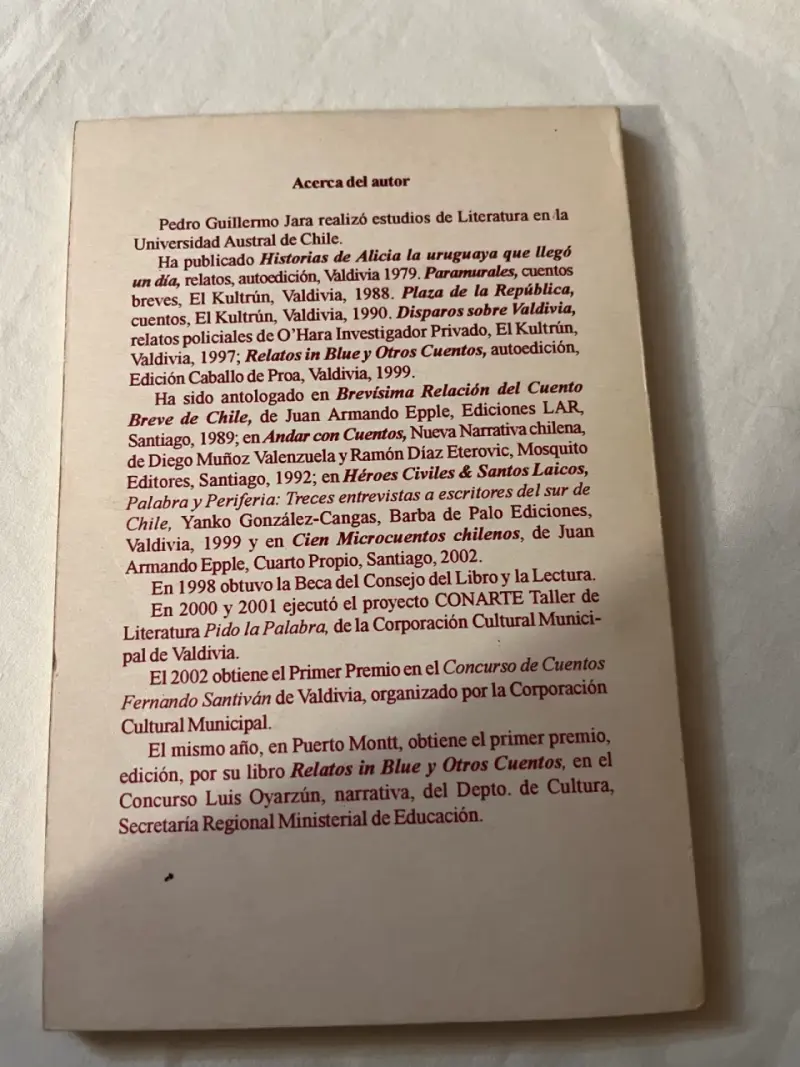 Acerca del autor

Pedro Guillermo Jara realizó estudios de Literatura en la Universidad Austral de Chile.

Ha publicado Historias de Alicia la uruguaya que llegó un día, relatos, autoedición, Valdivia 1979. Paramurales, cuentos breves, El Kultrún, Valdivia, 1988. Plaza de la República, cuentos, El Kultrún, Valdivia, 1990. Disparos sobre Valdivia, relatos policiales de O'Hara Investigador Privado, El Kultrún, Valdivia, 1997; Relatos in Blue y Otros Cuentos, autoedición, Edición Caballo de Proa, Valdivia, 1999.

Ha sido antologado en Brevísima Relación del Cuento Breve de Chile, de Juan Armando Epple, Ediciones LAR, Santiago, 1989; en Andar con Cuentos, Nueva Narrativa chilena, de Diego Muñoz Valenzuela y Ramón Díaz Eterovic, Mosquito Editores, Santiago, 1992; en Héroes Civiles & Santos Laicos, Palabra y Periferia: Treces entrevistas a escritores del sur de Chile, Yanko González-Cangas, Barba de Palo Ediciones, Valdivia, 1999 y en Cien Microcuentos chilenos, de Juan Armando Epple, Cuarto Propio, Santiago, 2002.

En 1998 obtuvo la Beca del Consejo del Libro y la Lectura.

En 2000 y 2001 ejecutó el proyecto CONARTE Taller de Literatura Pido la Palabra, de la Corporación Cultural Municipal de Valdivia.

El 2002 obtiene el Primer Premio en el Concurso de Cuentos Fernando Santiván de Valdivia, organizado por la Corporación Cultural Municipal.

El mismo año, en Puerto Montt, obtiene el primer premio, edición, por su libro Relatos in Blue y Otros Cuentos, en el Concurso Luis Oyarzún, narrativa, del Depto. de Cultura, Secretaría Regional Ministerial de Educación.